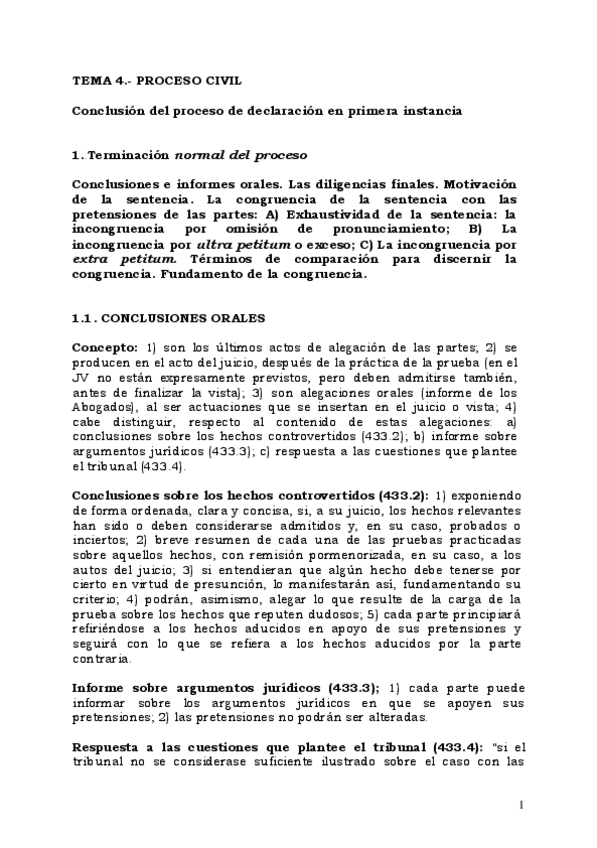 TEMA 4.- PROCESO CIVIL

Conclusión del proceso de declaración en primera instancia

1. Terminación normal del proceso

Conclusiones e informes orales. Las diligencias finales. Motivación de la sentencia. La congruencia de la sentencia con las pretensiones de las partes: A) Exhaustividad de la sentencia: la incongruencia por omisión de pronunciamiento; B) La incongruencia por ultra petitum o exceso; C) La incongruencia por extra petitum. Términos de comparación para discernir la congruencia. Fundamento de la congruencia.

1.1. CONCLUSIONES ORALES

Concepto: 1) son los últimos actos de alegación de las partes; 2) se producen en el acto del juicio, después de la práctica de la prueba (en el JV no están expresamente previstos, pero deben admitirse también, antes de finalizar la vista); 3) son alegaciones orales (informe de los Abogados), al ser actuaciones que se insertan en el juicio o vista; 4) cabe distinguir, respecto al contenido de estas alegaciones: a) conclusiones sobre los hechos controvertidos (433.2); b) informe sobre argumentos jurídicos (433.3); c) respuesta a las cuestiones que plantee el tribunal (433.4).

Conclusiones sobre los hechos controvertidos (433.2): 1) exponiendo de forma ordenada, clara y concisa, si, a su juicio, los hechos relevantes han sido o deben considerarse admitidos y, en su caso, probados o inciertos; 2) breve resumen de cada una de las pruebas practicadas sobre aquellos hechos, con remisión pormenorizada, en su caso, a los autos del juicio; 3) si entendieran que algún hecho debe tenerse por cierto en virtud de presunción, lo manifestarán así, fundamentando su criterio; 4) podrán, asimismo, alegar lo que resulte de la carga de la prueba sobre los hechos que reputen dudosos; 5) cada parte principiará refiriéndose a los hechos aducidos en apoyo de sus pretensiones y seguirá con lo que se refiera a los hechos aducidos por la parte contraria.

Informe sobre argumentos jurídicos (433.3); 1) cada parte puede informar sobre los argumentos jurídicos en que se apoyen sus pretensiones; 2) las pretensiones no podrán ser alteradas.

Respuesta a las cuestiones que plantee el tribunal (433.4): "si el tribunal no se considerase suficiente ilustrado sobre el caso con las

1